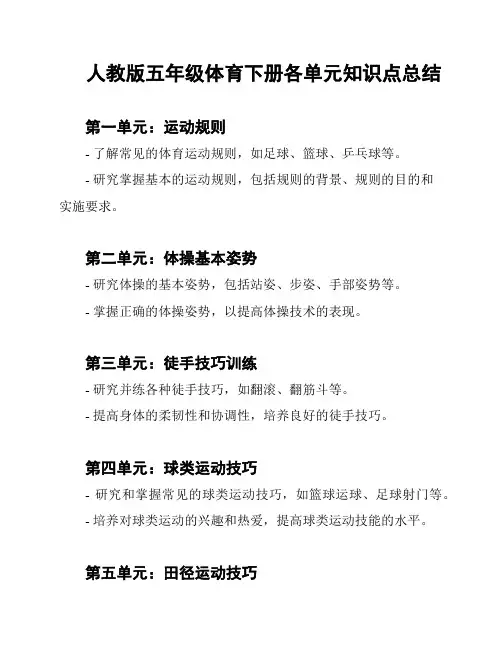 人教版五年级体育下册各单元知识点总结

第一单元：运动规则

- 了解常见的体育运动规则，如足球、篮球、乒乓球等。

- 研究掌握基本的运动规则，包括规则的背景、规则的目的和实施要求。

第二单元：体操基本姿势

- 研究体操的基本姿势，包括站姿、步姿、手部姿势等。

- 掌握正确的体操姿势，以提高体操技术的表现。

第三单元：徒手技巧训练

- 研究并练各种徒手技巧，如翻滚、翻筋斗等。

- 提高身体的柔韧性和协调性，培养良好的徒手技巧。

第四单元：球类运动技巧

- 研究和掌握常见的球类运动技巧，如篮球运球、足球射门等。

- 培养对球类运动的兴趣和热爱，提高球类运动技能的水平。

第五单元：田径运动技巧